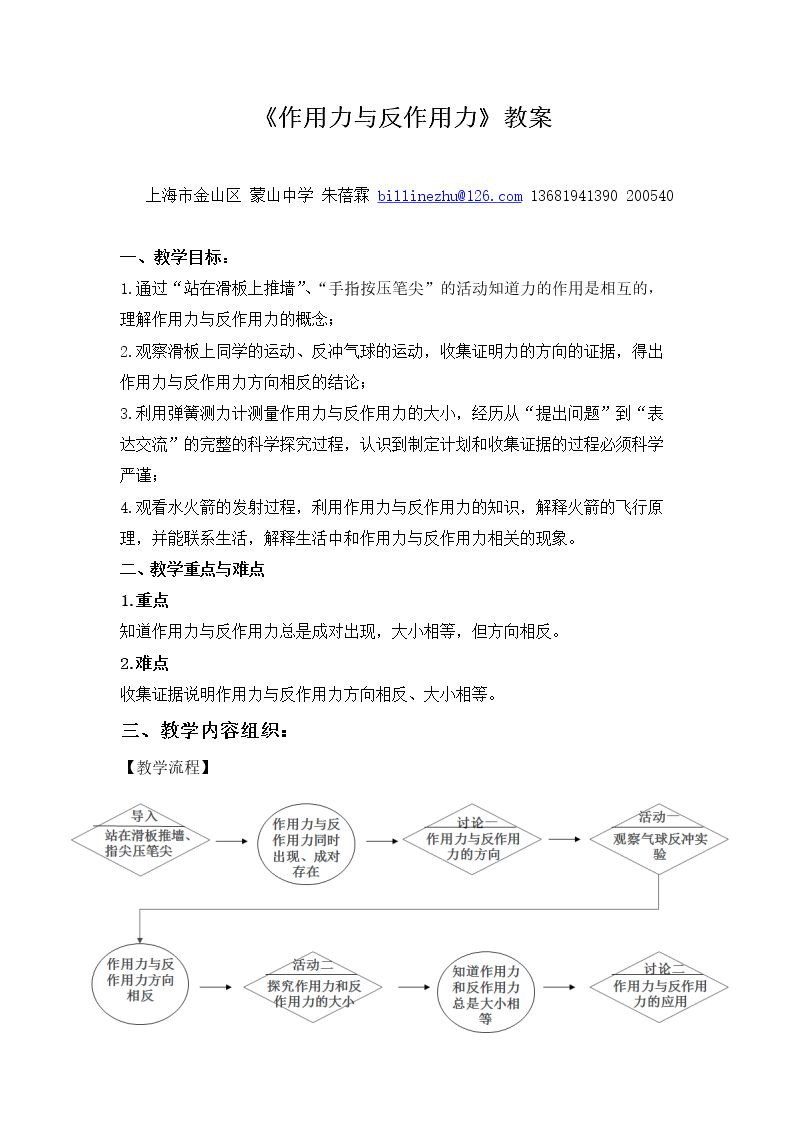 《作用力与反作用力》教案

上海市金山区 蒙山中学 朱蓓霖 billinezhu@126.com 13681941390 200540

一、教学目标：

1.通过“站在滑板上推墙”、“手指按压笔尖”的活动知道力的作用是相互的，理解作用力与反作用力的概念；

2.观察滑板上同学的运动、反冲气球的运动，收集证明力的方向的证据，得出作用力与反作用力方向相反的结论；

3.利用弹簧测力计测量作用力与反作用力的大小，经历从“提出问题”到“表达交流”的完整的科学探究过程，认识到制定计划和收集证据的过程必须科学严谨；

4.观看水火箭的发射过程，利用作用力与反作用力的知识，解释火箭的飞行原理，并能联系生活，解释生活中和作用力与反作用力相关的现象。

二、教学重点与难点

1.重点

知道作用力与反作用力总是成对出现，大小相等，但方向相反。

2.难点

收集证据说明作用力与反作用力方向相反、大小相等。

三、教学内容组织：

【教学流程】

导入
站在滑板推墙、指尖压笔尖

作用力与反作用力同时出现、成对存在

讨论一
作用力与反作用力的方向

活动一
观察气球反冲实验

作用力与反作用力方向相反

活动二
探究作用力和反作用力的大小

知道作用力和反作用力总是大小相等

讨论二
作用力与反作用力的应用